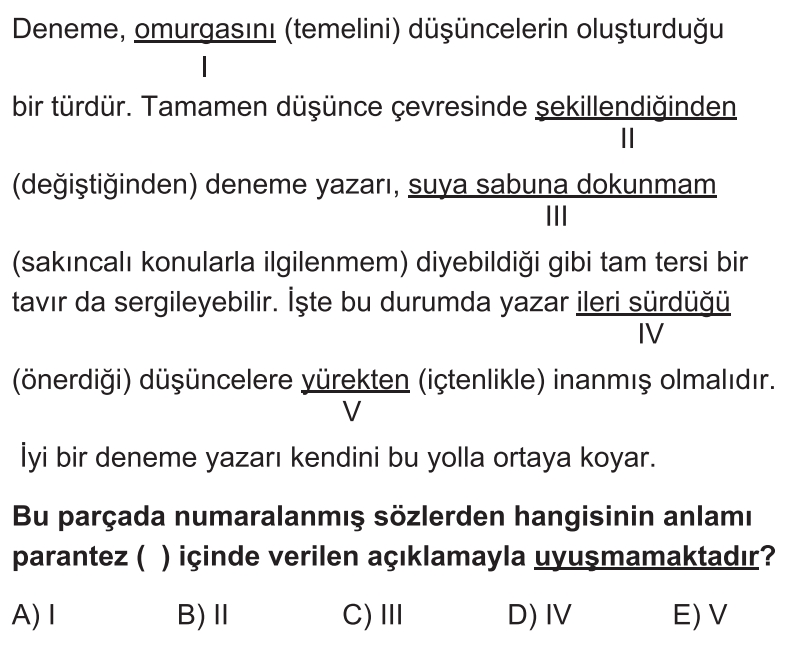 Deneme, omurgasını (temelini) düşüncelerin oluşturduğu
I
bir türdür. Tamamen düşünce çevresinde şekillendiğinden
II
(değiştiğinden) deneme yazarı, suya sabuna dokunmam
III
(sakıncalı konularla ilgilenmem) diyebildiği gibi tam tersi bir tavır da sergileyebilir. İşte bu durumda yazar ileri sürdüğü
IV
(önerdiği) düşüncelere yürekten (içtenlikle) inanmış olmalıdır.
V
İyi bir deneme yazarı kendini bu yolla ortaya koyar.

Bu parçada numaralanmış sözlerden hangisinin anlamı parantez ( ) içinde verilen açıklamayla uyuşmamaktadır?

A) I B) II C) III D) IV E) V